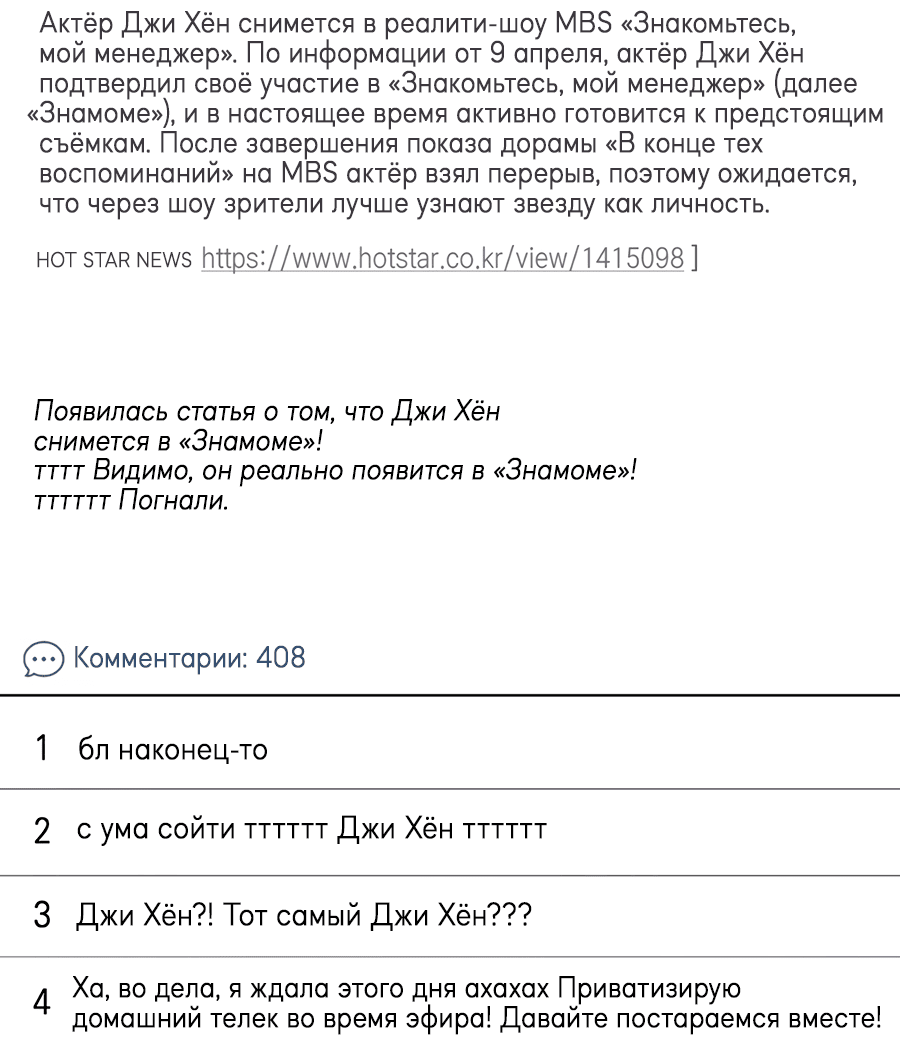 Актёр Джи Хён снимется в реалити-шоу MBS «Знакомьтесь, мой менеджер». По информации от 9 апреля, актёр Джи Хён подтвердил своё участие в «Знакомьтесь, мой менеджер» (далее «Знамоме»), и в настоящее время активно готовится к предстоящим съёмкам. После завершения показа дорамы «В конце тех воспоминаний» на MBS актёр взял перерыв, поэтому ожидается, что через шоу зрители лучше узнают звезду как личность.

HOT STAR NEWS https://www.hotstar.co.kr/view/1415098 ]

Появилась статья о том, что Джи Хён снимется в «Знамоме»!
тттт Видимо, он реально появится в «Знамоме»!
тттттт Погнали.

Комментарии: 408

1 бл наконец-то

2 с ума сойти тттттт Джи Хён тттттт

3 Джи Хён?! Тот самый Джи Хён???

4 Ха, во дела, я ждала этого дня ахахах Приватизирую домашний телек во время эфира! Давайте постараемся вместе!